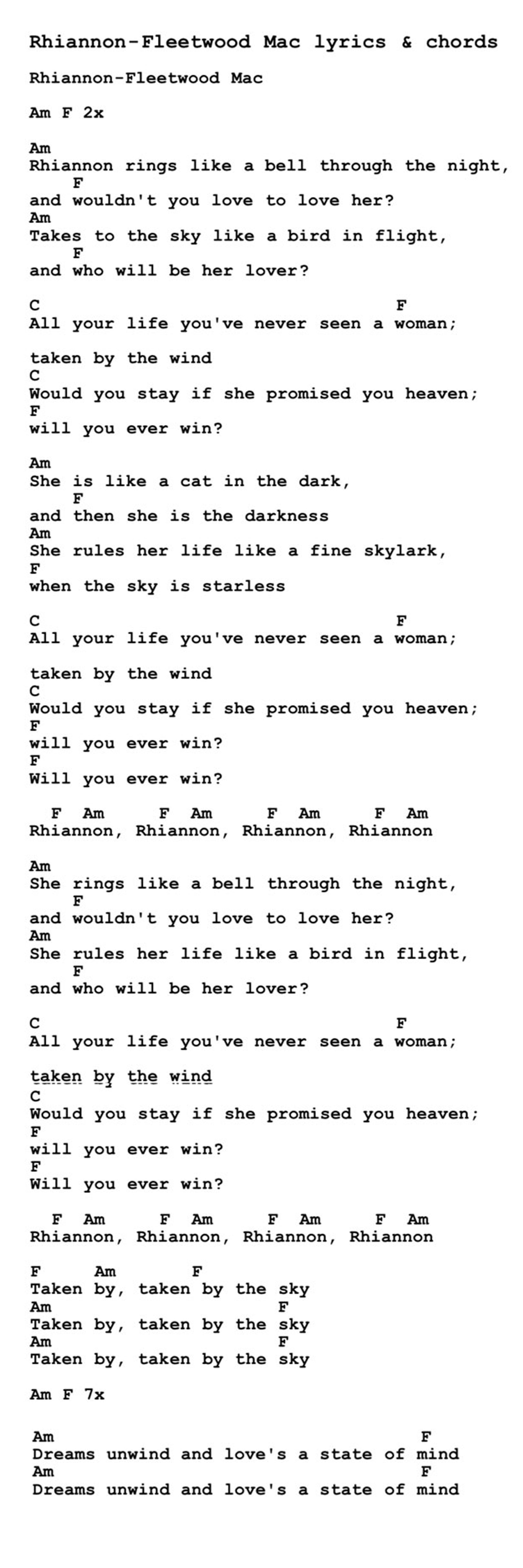 Rhiannon-Fleetwood Mac lyrics & chords

Rhiannon-Fleetwood Mac

Am F 2x

Am
Rhiannon rings like a bell through the night,
F
and wouldn't you love to love her?
Am
Takes to the sky like a bird in flight,
F
and who will be her lover?

C F
All your life you've never seen a woman;

taken by the wind
C
Would you stay if she promised you heaven;
F
will you ever win?

Am
She is like a cat in the dark,
F
and then she is the darkness
Am
She rules her life like a fine skylark,
F
when the sky is starless

C F
All your life you've never seen a woman;

taken by the wind
C
Would you stay if she promised you heaven;
F
will you ever win?
F
Will you ever win?

F Am F Am F Am F Am
Rhiannon, Rhiannon, Rhiannon, Rhiannon

Am
She rings like a bell through the night,
F
and wouldn't you love to love her?
Am
She rules her life like a bird in flight,
F
and who will be her lover?

C F
All your life you've never seen a woman;

taken by the wind
C
Would you stay if she promised you heaven;
F
will you ever win?
F
Will you ever win?

F Am F Am F Am F Am
Rhiannon, Rhiannon, Rhiannon, Rhiannon

F Am F
Taken by, taken by the sky
Am F
Taken by, taken by the sky
Am F
Taken by, taken by the sky

Am F 7x

Am F
Dreams unwind and love's a state of mind
Am F
Dreams unwind and love's a state of mind